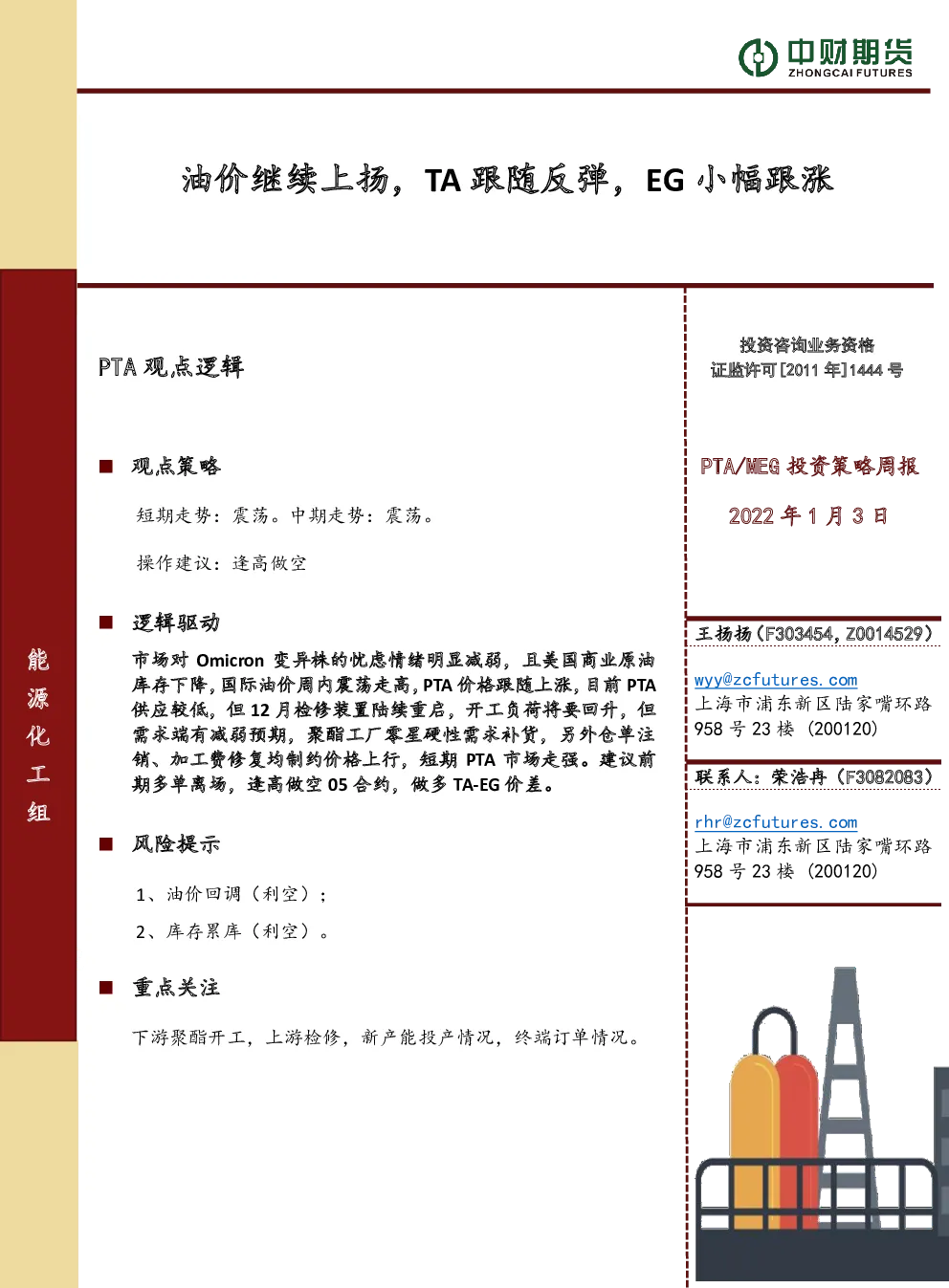 中财期货
ZHONGCAI FUTURES

油价继续上扬，TA 跟随反弹，EG 小幅跟涨

能源化工组

PTA 观点逻辑

■ 观点策略

短期走势：震荡。中期走势：震荡。

操作建议：逢高做空

■ 逻辑驱动

市场对 Omicron 变异株的忧虑情绪明显减弱，且美国商业原油库存下降，国际油价周内震荡走高，PTA 价格跟随上涨，目前 PTA 供应较低，但 12 月检修装置陆续重启，开工负荷将要回升，但需求端有减弱预期，聚酯工厂零星硬性需求补货，另外仓单注销、加工费修复均制约价格上行，短期 PTA 市场走强。建议前期多单离场，逢高做空 05 合约，做多 TA-EG 价差。

■ 风险提示

1、油价回调（利空）；

2、库存累库（利空）。

■ 重点关注

下游聚酯开工，上游检修，新产能投产情况，终端订单情况。

投资咨询业务资格
证监许可[2011 年]1444 号

PTA/MEG 投资策略周报

2022 年 1 月 3 日

王扬扬（F303454，Z0014529）

wyy@zcfutures.com
上海市浦东新区陆家嘴环路 958 号 23 楼（200120）

联系人：荣浩冉（F3082083）

rhr@zcfutures.com
上海市浦东新区陆家嘴环路 958 号 23 楼（200120）